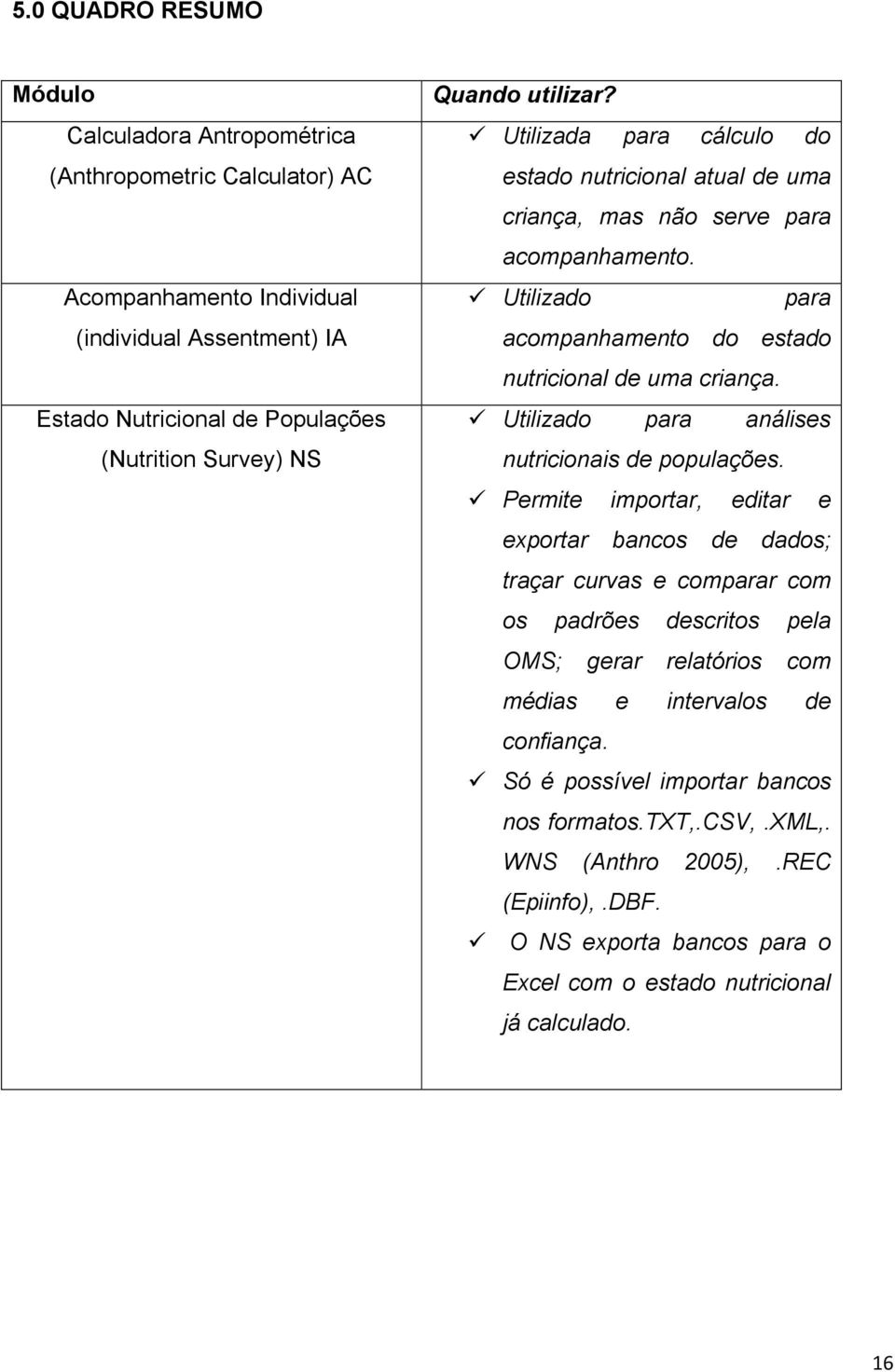 5.0 QUADRO RESUMO

| Módulo | Quando utilizar? |
|---|---|
| Calculadora Antropométrica (Anthropometric Calculator) AC | ✓ Utilizada para cálculo do estado nutricional atual de uma criança, mas não serve para acompanhamento. |
| Acompanhamento Individual (individual Assentment) IA | ✓ Utilizado para acompanhamento do estado nutricional de uma criança. |
| Estado Nutricional de Populações (Nutrition Survey) NS | ✓ Utilizado para análises nutricionais de populações. ✓ Permite importar, editar e exportar bancos de dados; traçar curvas e comparar com os padrões descritos pela OMS; gerar relatórios com médias e intervalos de confiança. ✓ Só é possível importar bancos nos formatos.TXT,.CSV,.XML,. WNS (Anthro 2005), .REC (Epiinfo),.DBF. ✓ O NS exporta bancos para o Excel com o estado nutricional já calculado. |

16